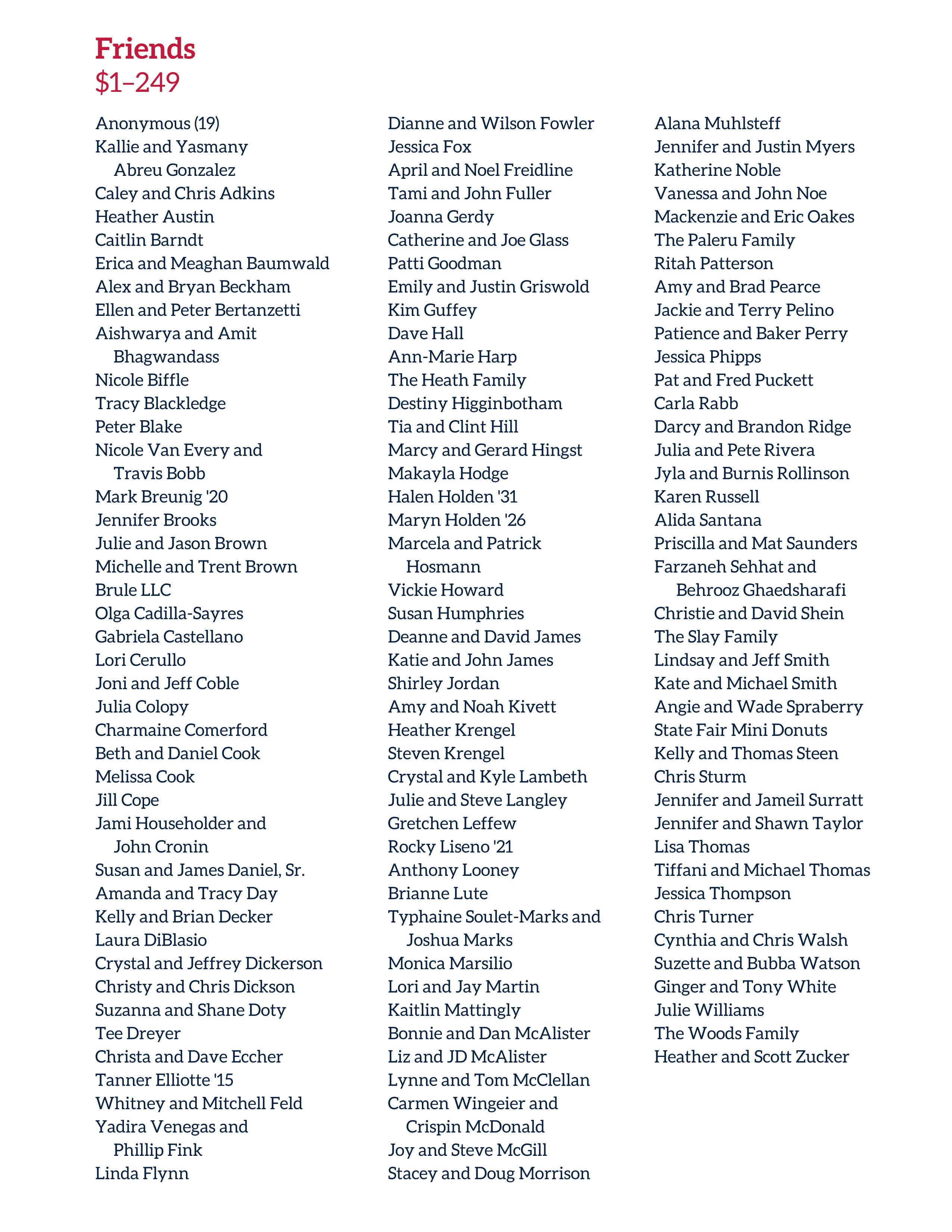 Friends
$1–249

Anonymous (19)
Kallie and Yasmany Abreu Gonzalez
Caley and Chris Adkins
Heather Austin
Caitlin Barndt
Erica and Meaghan Baumwald
Alex and Bryan Beckham
Ellen and Peter Bertanzetti
Aishwarya and Amit Bhagwandass
Nicole Biffle
Tracy Blackledge
Peter Blake
Nicole Van Every and Travis Bobb
Mark Breunig '20
Jennifer Brooks
Julie and Jason Brown
Michelle and Trent Brown
Brule LLC
Olga Cadilla-Sayres
Gabriela Castellano
Lori Cerullo
Joni and Jeff Coble
Julia Colopy
Charmaine Comerford
Beth and Daniel Cook
Melissa Cook
Jill Cope
Jami Householder and John Cronin
Susan and James Daniel, Sr.
Amanda and Tracy Day
Kelly and Brian Decker
Laura DiBlasio
Crystal and Jeffrey Dickerson
Christy and Chris Dickson
Suzanna and Shane Doty
Tee Dreyer
Christa and Dave Eccher
Tanner Elliotte '15
Whitney and Mitchell Feld
Yadira Venegas and Phillip Fink
Linda Flynn

Dianne and Wilson Fowler
Jessica Fox
April and Noel Freidline
Tami and John Fuller
Joanna Gerdy
Catherine and Joe Glass
Patti Goodman
Emily and Justin Griswold
Kim Guffey
Dave Hall
Ann-Marie Harp
The Heath Family
Destiny Higginbotham
Tia and Clint Hill
Marcy and Gerard Hingst
Makayla Hodge
Halen Holden '31
Maryn Holden '26
Marcela and Patrick Hosmann
Vickie Howard
Susan Humphries
Deanne and David James
Katie and John James
Shirley Jordan
Amy and Noah Kivett
Heather Krengel
Steven Krengel
Crystal and Kyle Lambeth
Julie and Steve Langley
Gretchen Leffew
Rocky Liseno '21
Anthony Looney
Brianne Lute
Typhaine Soulet-Marks and Joshua Marks
Monica Marsilio
Lori and Jay Martin
Kaitlin Mattingly
Bonnie and Dan McAlister
Liz and JD McAlister
Lynne and Tom McClellan
Carmen Wingeier and Crispin McDonald
Joy and Steve McGill
Stacey and Doug Morrison

Alana Muhlsteff
Jennifer and Justin Myers
Katherine Noble
Vanessa and John Noe
Mackenzie and Eric Oakes
The Paleru Family
Ritah Patterson
Amy and Brad Pearce
Jackie and Terry Pelino
Patience and Baker Perry
Jessica Phipps
Pat and Fred Puckett
Carla Rabb
Darcy and Brandon Ridge
Julia and Pete Rivera
Jyla and Burnis Rollinson
Karen Russell
Alida Santana
Priscilla and Mat Saunders
Farzaneh Sehhat and Behrooz Ghaedsharafi
Christie and David Shein
The Slay Family
Lindsay and Jeff Smith
Kate and Michael Smith
Angie and Wade Spraberry
State Fair Mini Donuts
Kelly and Thomas Steen
Chris Sturm
Jennifer and Jameil Surratt
Jennifer and Shawn Taylor
Lisa Thomas
Tiffani and Michael Thomas
Jessica Thompson
Chris Turner
Cynthia and Chris Walsh
Suzette and Bubba Watson
Ginger and Tony White
Julie Williams
The Woods Family
Heather and Scott Zucker